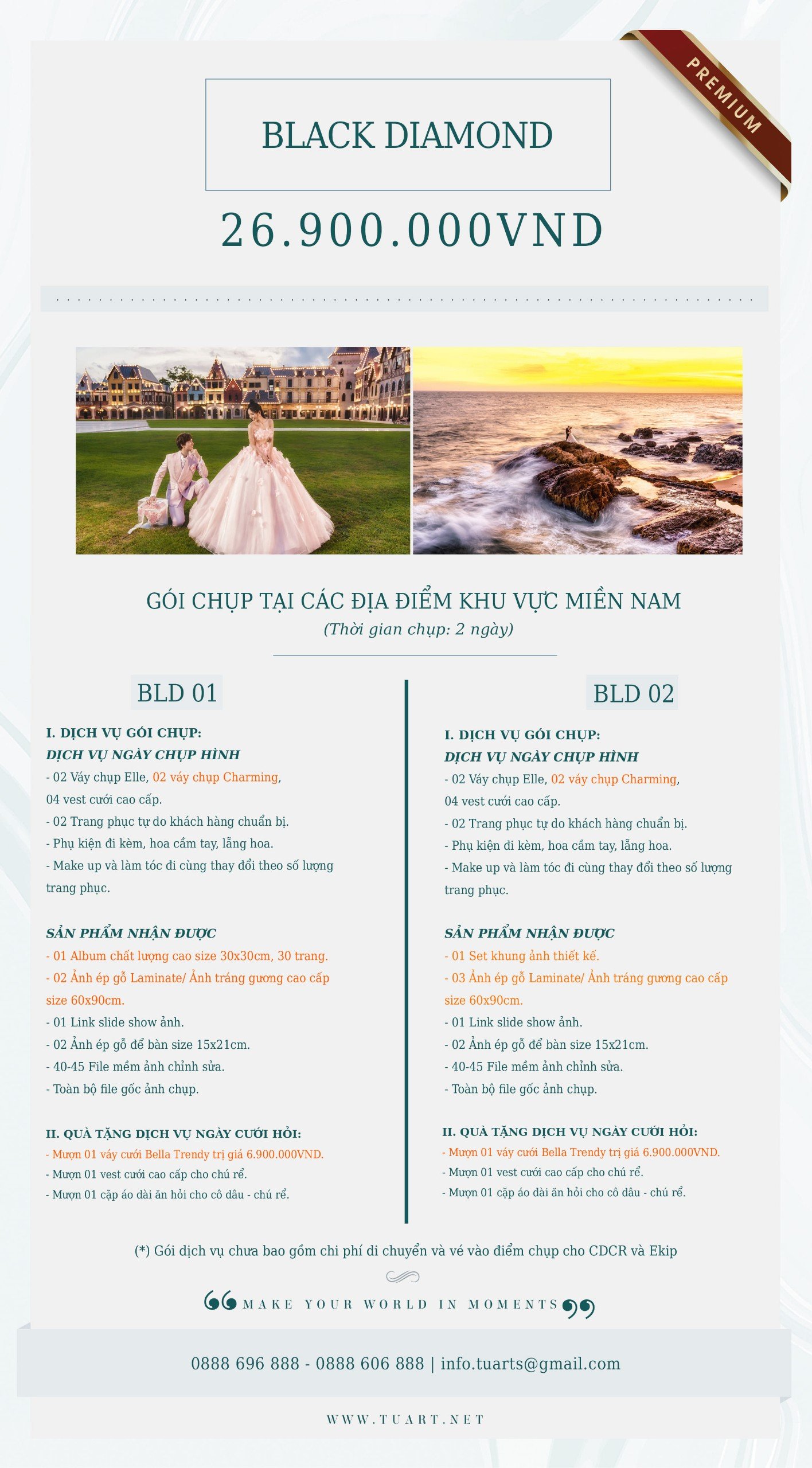 PREMIUM

BLACK DIAMOND

26.900.000VND

GÓI CHỤP TẠI CÁC ĐỊA ĐIỂM KHU VỰC MIỀN NAM
(Thời gian chụp: 2 ngày)

BLD 01

I. DỊCH VỤ GÓI CHỤP:
DỊCH VỤ NGÀY CHỤP HÌNH
- 02 Váy chụp Elle, 02 váy chụp Charming, 04 vest cưới cao cấp.
- 02 Trang phục tự do khách hàng chuẩn bị.
- Phụ kiện đi kèm, hoa cầm tay, lẵng hoa.
- Make up và làm tóc đi cùng thay đổi theo số lượng trang phục.

SẢN PHẨM NHẬN ĐƯỢC
- 01 Album chất lượng cao size 30x30cm, 30 trang.
- 02 Ảnh ép gỗ Laminate/ Ảnh tráng gương cao cấp size 60x90cm.
- 01 Link slide show ảnh.
- 02 Ảnh ép gỗ để bàn size 15x21cm.
- 40-45 File mềm ảnh chỉnh sửa.
- Toàn bộ file gốc ảnh chụp.

II. QUÀ TẶNG DỊCH VỤ NGÀY CƯỚI HỎI:
- Mượn 01 váy cưới Bella Trendy trị giá 6.900.000VND.
- Mượn 01 vest cưới cao cấp cho chú rể.
- Mượn 01 cặp áo dài ăn hỏi cho cô dâu - chú rể.

BLD 02

I. DỊCH VỤ GÓI CHỤP:
DỊCH VỤ NGÀY CHỤP HÌNH
- 02 Váy chụp Elle, 02 váy chụp Charming, 04 vest cưới cao cấp.
- 02 Trang phục tự do khách hàng chuẩn bị.
- Phụ kiện đi kèm, hoa cầm tay, lẵng hoa.
- Make up và làm tóc đi cùng thay đổi theo số lượng trang phục.

SẢN PHẨM NHẬN ĐƯỢC
- 01 Set khung ảnh thiết kế.
- 03 Ảnh ép gỗ Laminate/ Ảnh tráng gương cao cấp size 60x90cm.
- 01 Link slide show ảnh.
- 02 Ảnh ép gỗ để bàn size 15x21cm.
- 40-45 File mềm ảnh chỉnh sửa.
- Toàn bộ file gốc ảnh chụp.

II. QUÀ TẶNG DỊCH VỤ NGÀY CƯỚI HỎI:
- Mượn 01 váy cưới Bella Trendy trị giá 6.900.000VND.
- Mượn 01 vest cưới cao cấp cho chú rể.
- Mượn 01 cặp áo dài ăn hỏi cho cô dâu - chú rể.

(*) Gói dịch vụ chưa bao gồm chi phí di chuyển và vé vào điểm chụp cho CDCR và Ekip

MAKE YOUR WORLD IN MOMENTS

0888 696 888 - 0888 606 888 | info.tuarts@gmail.com

WWW.TUART.NET